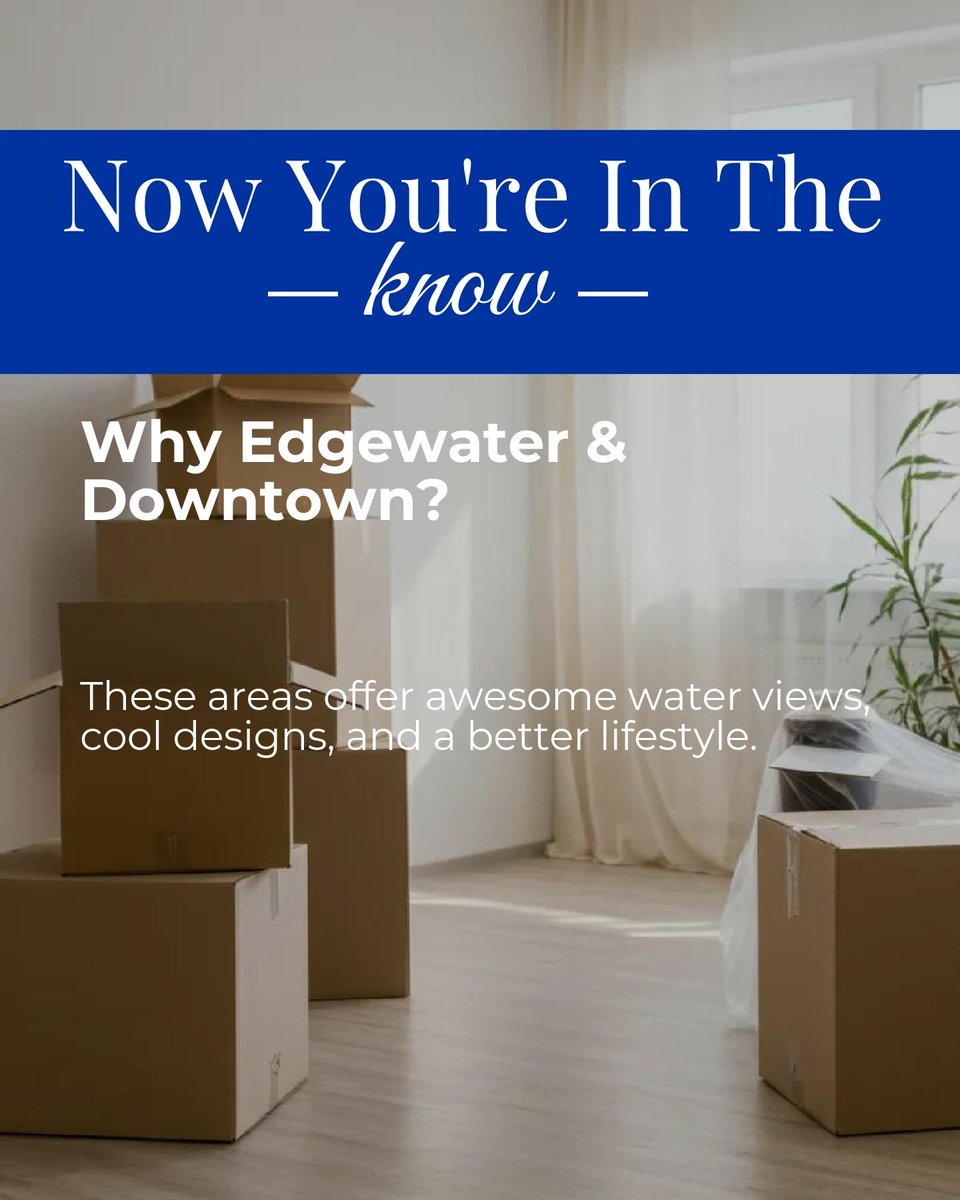 Now You're In The
— know —

Why Edgewater & Downtown?

These areas offer awesome water views, cool designs, and a better lifestyle.